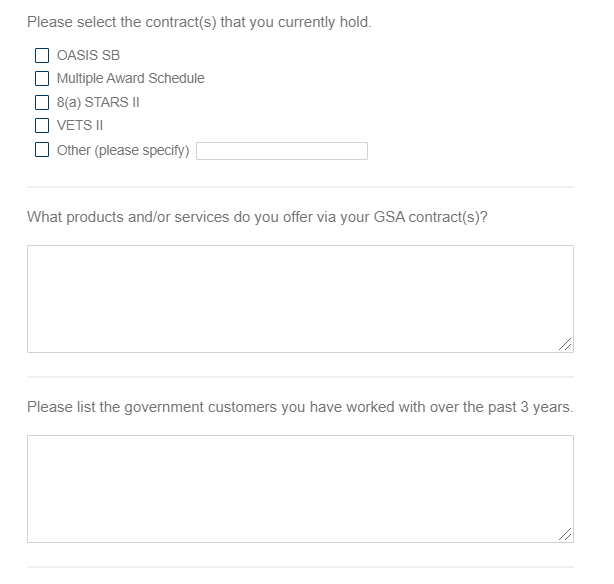 Please select the contract(s) that you currently hold.

OASIS SB
Multiple Award Schedule
8(a) STARS II
VETS II
Other (please specify)

What products and/or services do you offer via your GSA contract(s)?

Please list the government customers you have worked with over the past 3 years.